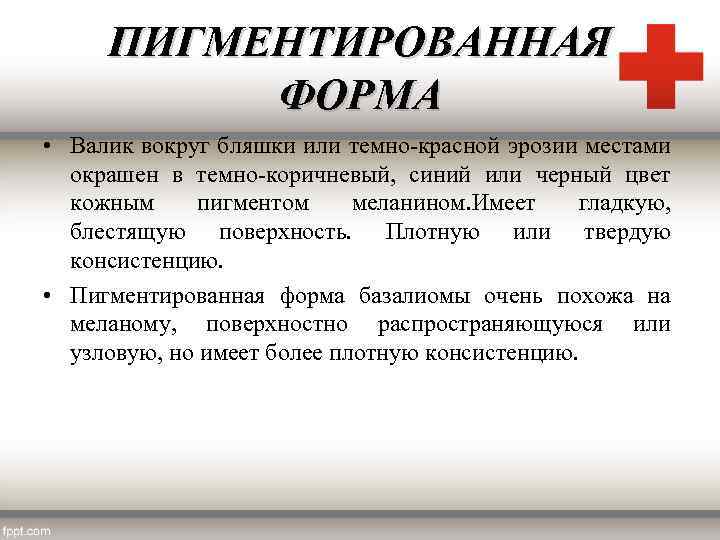 ПИГМЕНТИРОВАННАЯ ФОРМА

• Валик вокруг бляшки или темно-красной эрозии местами окрашен в темно-коричневый, синий или черный цвет кожным пигментом меланином.Имеет гладкую, блестящую поверхность. Плотную или твердую консистенцию.

• Пигментированная форма базалиомы очень похожа на меланому, поверхностно распространяющуюся или узловую, но имеет более плотную консистенцию.

fppt.com